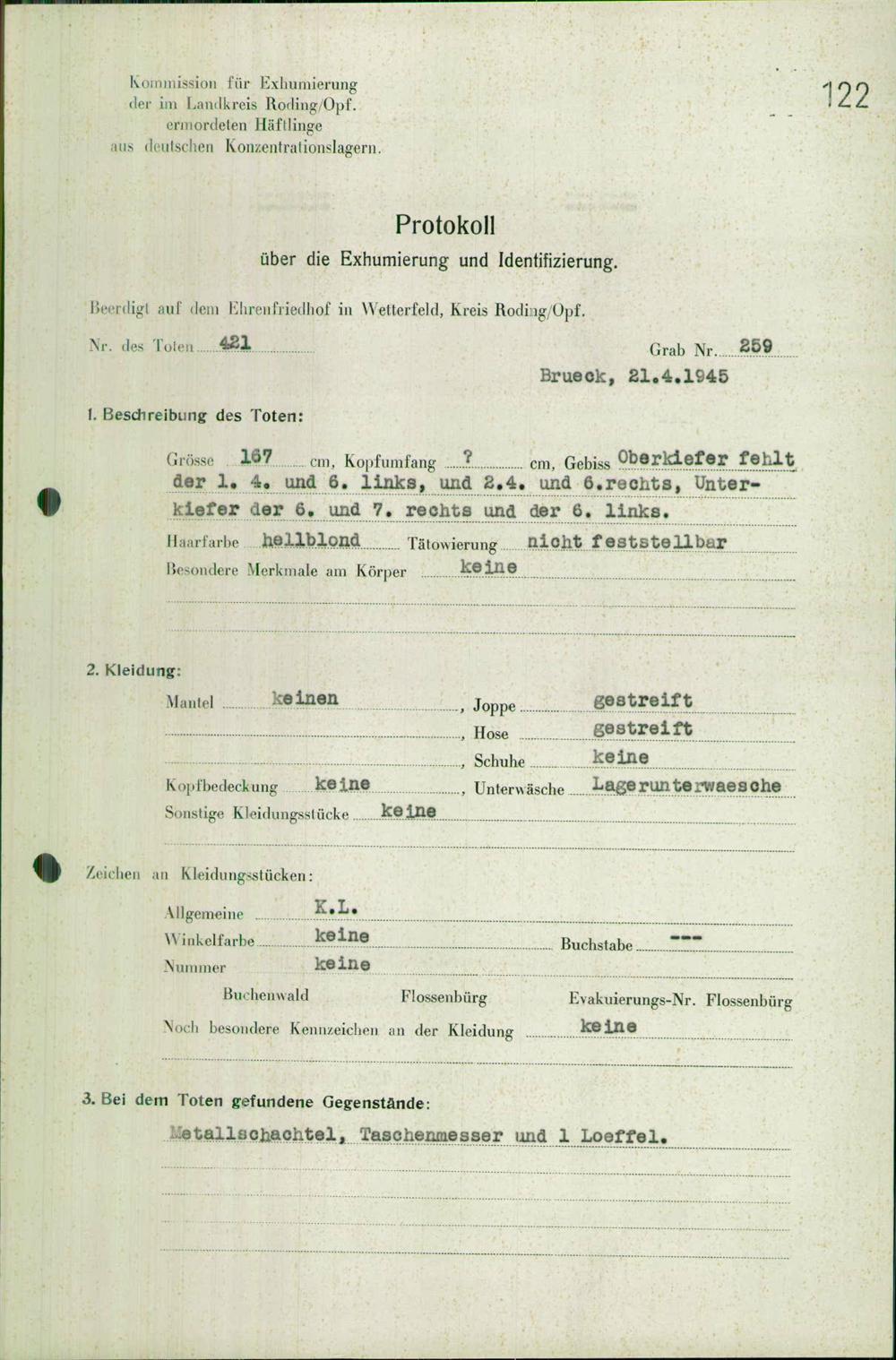 Kommission für Exhumierung der im Landkreis Roding/Opf. ermordeten Häftlinge aus deutschen Konzentrationslagern.

122

Protokoll
über die Exhumierung und Identifizierung.

Beerdigt auf dem Ehrenfriedhof in Wetterfeld, Kreis Roding/Opf.

Nr. des Toten 421 Grab Nr. 259

Brueck, 21.4.1945

1. Beschreibung des Toten:

Grösse 167 cm, Kopfumfang ? cm, Gebiss Oberkiefer fehlt der 1. 4. und 6. links, und 2.4. und 6.rechts, Unterkiefer der 6. und 7. rechts und der 6. links.

Haarfarbe hellblond Tätowierung nicht feststellbar

Besondere Merkmale am Körper keine

2. Kleidung:

Mantel keinen , Joppe gestreift

, Hose gestreift

, Schuhe keine

Kopfbedeckung keine , Unterwäsche Lagerunterwaesche

Sonstige Kleidungsstücke keine

Zeichen an Kleidungsstücken:

Allgemeine K.L.

Winkelfarbe keine Buchstabe ---

Nummer keine

Buchenwald Flossenbürg Evakuierungs-Nr. Flossenbürg

Noch besondere Kennzeichen an der Kleidung keine

3. Bei dem Toten gefundene Gegenstände:

Metallschachtel, Taschenmesser und 1 Loeffel.